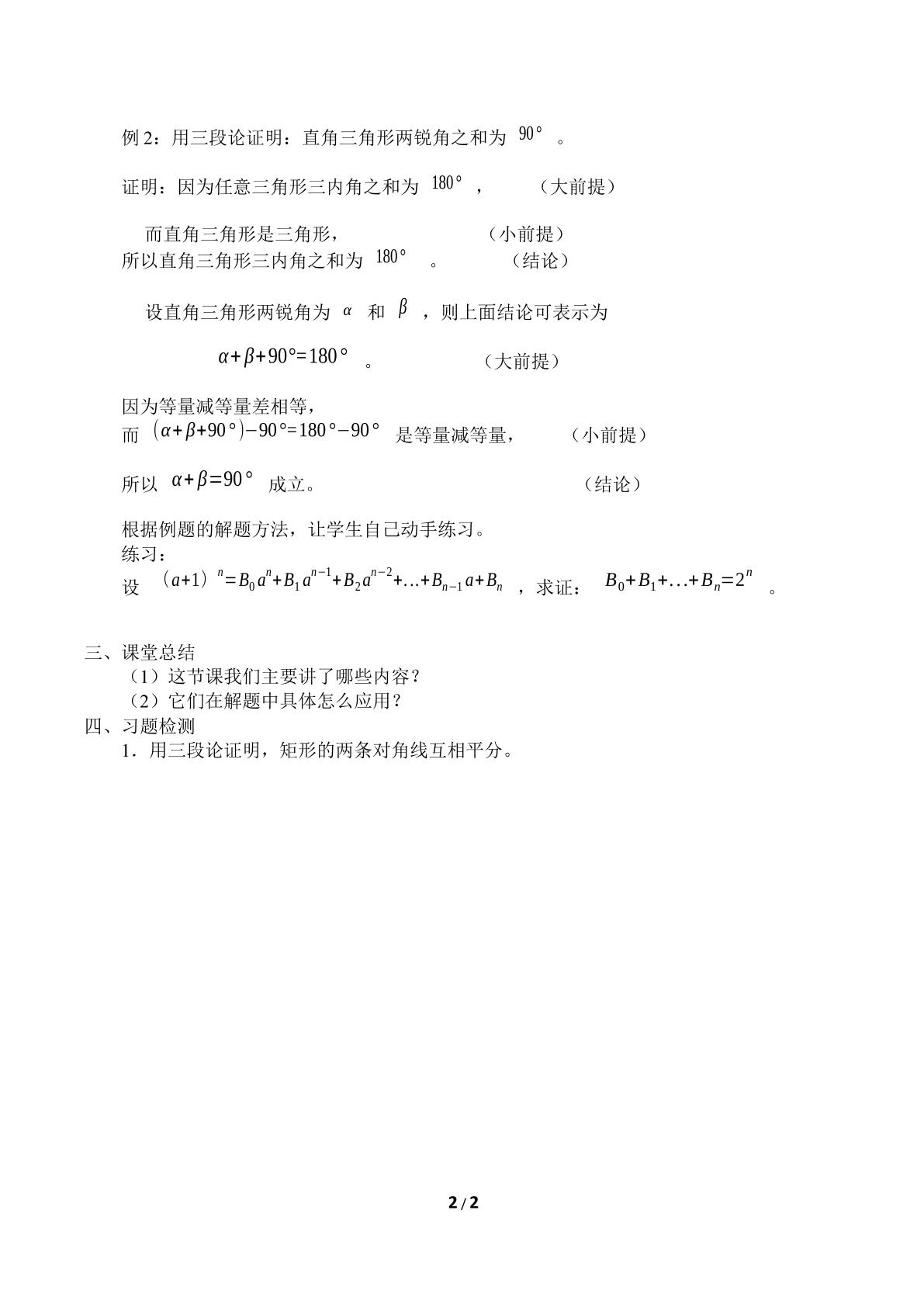 例2：用三段论证明：直角三角形两锐角之和为$90°$。

证明：因为任意三角形三内角之和为$180°$，   （大前提）

而直角三角形是三角形，   （小前提）
所以直角三角形三内角之和为$180°$。   （结论）

设直角三角形两锐角为$\alpha$和$\beta$，则上面结论可表示为

$\alpha+\beta+90°=180°$。   （大前提）

因为等量减等量差相等，
而$(\alpha+\beta+90°)-90°=180°-90°$是等量减等量，   （小前提）

所以$\alpha+\beta=90°$成立。   （结论）

根据例题的解题方法，让学生自己动手练习。
练习：
设$(a+1)^n=B_0a^n+B_1a^{n-1}+B_2a^{n-2}+\ldots+B_{n-1}a+B_n$，求证：$B_0+B_1+\ldots+B_n=2^n$。

三、课堂总结
（1）这节课我们主要讲了哪些内容？
（2）它们在解题中具体怎么应用？
四、习题检测
1．用三段论证明，矩形的两条对角线互相平分。

2 / 2